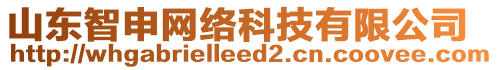 山东智申网络科技有限公司
http://whgabrielleed2.cn.coovee.com